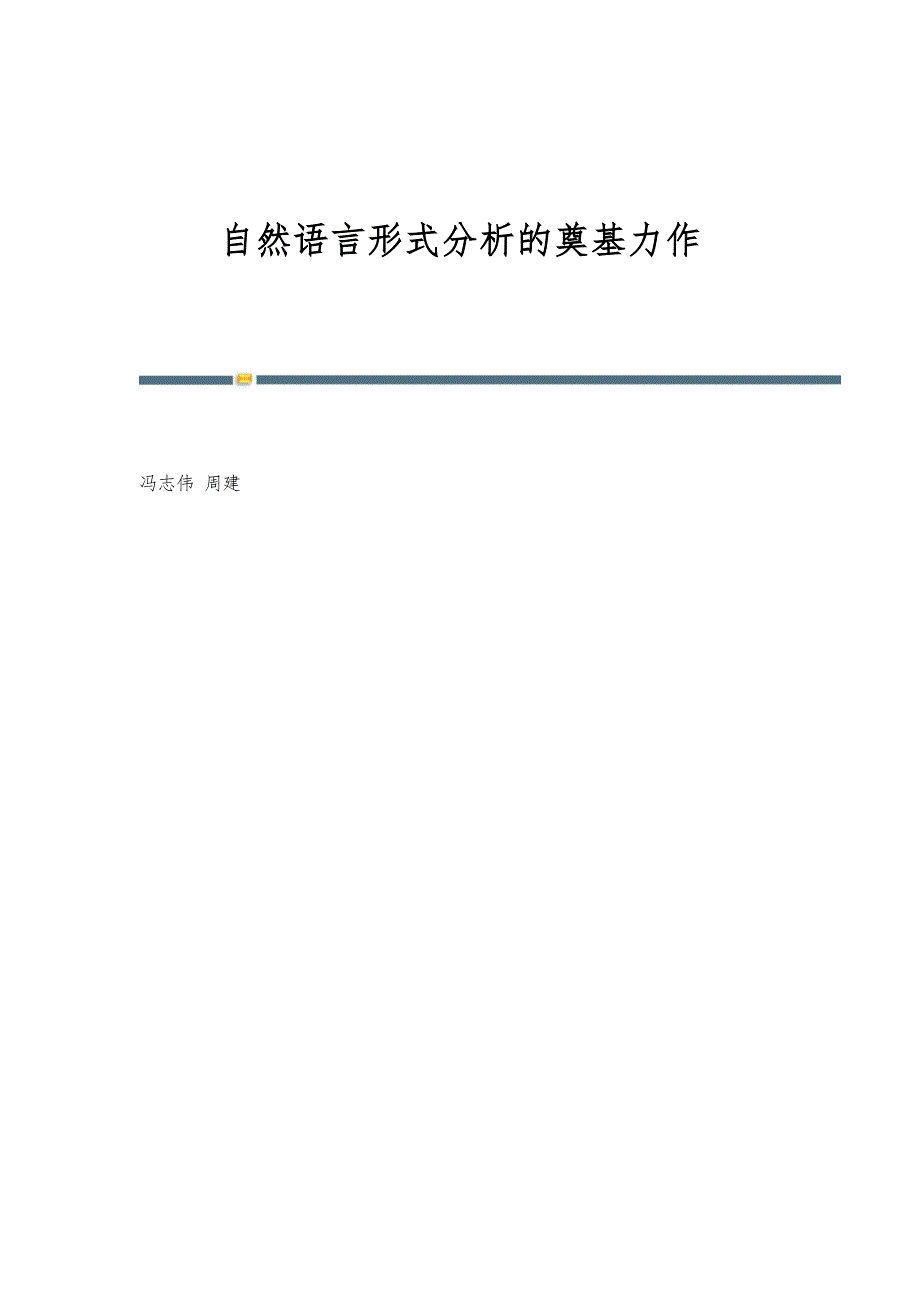 自然语言形式分析的奠基力作

冯志伟 周建